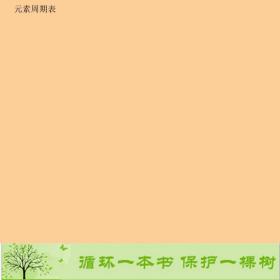 元素周期表

循环一本书 保护一棵树